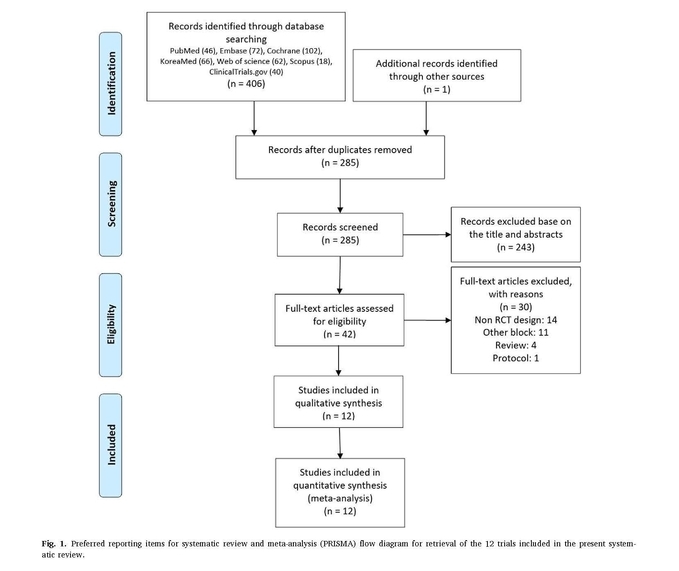 Identification

Records identified through database searching
PubMed (46), Embase (72), Cochrane (102), KoreaMed (66), Web of science (62), Scopus (18), ClinicalTrials.gov (40)
(n = 406)

Additional records identified through other sources
(n = 1)

Screening

Records after duplicates removed
(n = 285)

Records screened
(n = 285)

Records excluded base on the title and abstracts
(n = 243)

Eligibility

Full-text articles assessed for eligibility
(n = 42)

Full-text articles excluded, with reasons
(n = 30)
Non RCT design: 14
Other block: 11
Review: 4
Protocol: 1

Included

Studies included in qualitative synthesis
(n = 12)

Studies included in quantitative synthesis
(meta-analysis)
(n = 12)

Fig. 1. Preferred reporting items for systematic review and meta-analysis (PRISMA) flow diagram for retrieval of the 12 trials included in the present systematic review.